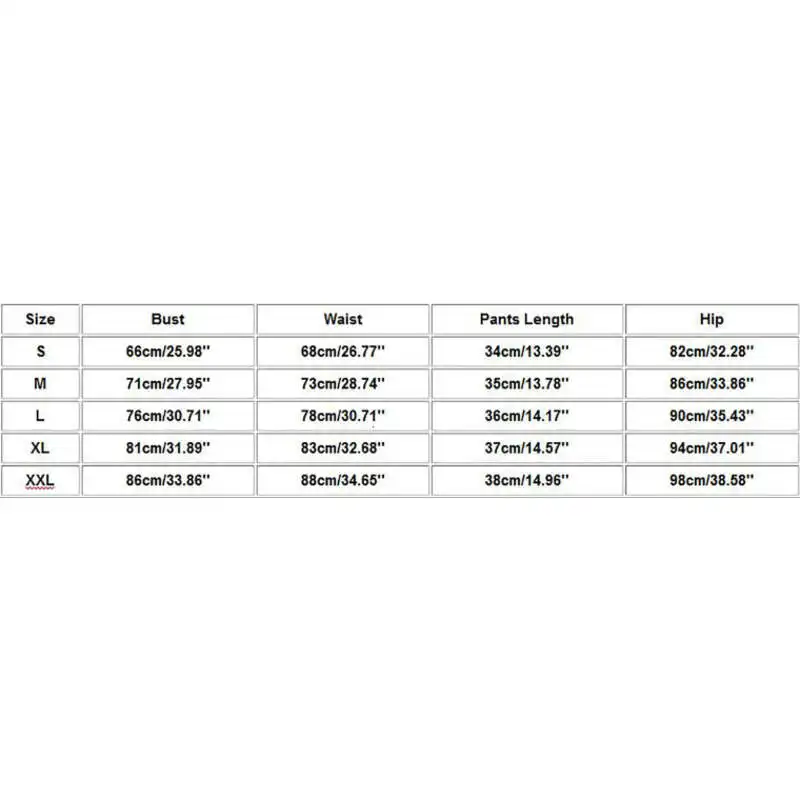 | Size | Bust | Waist | Pants Length | Hip |
|---|---|---|---|---|
| S | 66cm/25.98'' | 68cm/26.77'' | 34cm/13.39'' | 82cm/32.28'' |
| M | 71cm/27.95'' | 73cm/28.74'' | 35cm/13.78'' | 86cm/33.86'' |
| L | 76cm/30.71'' | 78cm/30.71'' | 36cm/14.17'' | 90cm/35.43'' |
| XL | 81cm/31.89'' | 83cm/32.68'' | 37cm/14.57'' | 94cm/37.01'' |
| XXL | 86cm/33.86'' | 88cm/34.65'' | 38cm/14.96'' | 98cm/38.58'' |